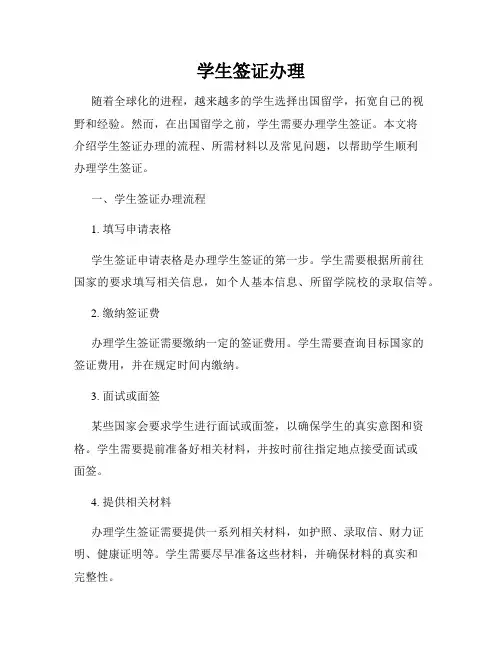 学生签证办理

随着全球化的进程，越来越多的学生选择出国留学，拓宽自己的视野和经验。然而，在出国留学之前，学生需要办理学生签证。本文将介绍学生签证办理的流程、所需材料以及常见问题，以帮助学生顺利办理学生签证。

一、学生签证办理流程

1. 填写申请表格

学生签证申请表格是办理学生签证的第一步。学生需要根据所前往国家的要求填写相关信息，如个人基本信息、所留学院校的录取信等。

2. 缴纳签证费

办理学生签证需要缴纳一定的签证费用。学生需要查询目标国家的签证费用，并在规定时间内缴纳。

3. 面试或面签

某些国家会要求学生进行面试或面签，以确保学生的真实意图和资格。学生需要提前准备好相关材料，并按时前往指定地点接受面试或面签。

4. 提供相关材料

办理学生签证需要提供一系列相关材料，如护照、录取信、财力证明、健康证明等。学生需要尽早准备这些材料，并确保材料的真实和完整性。